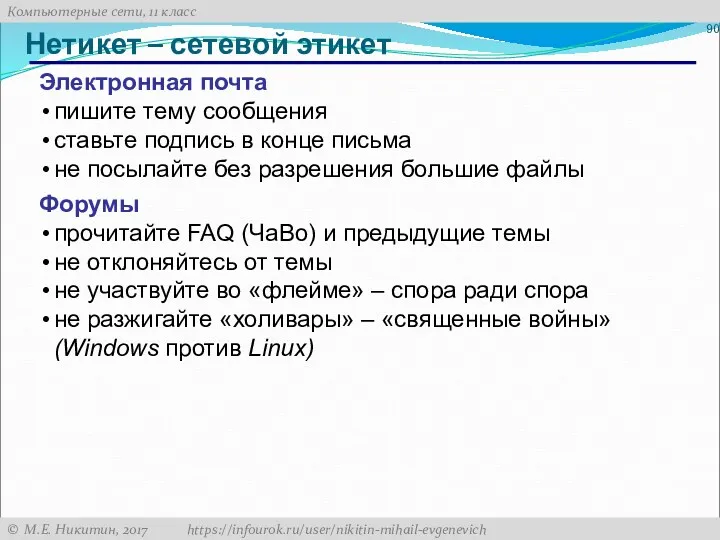 Компьютерные сети, 11 класс

90

Нетикет – сетевой этикет

Электронная почта
• пишите тему сообщения
• ставьте подпись в конце письма
• не посылайте без разрешения большие файлы

Форумы
• прочитайте FAQ (ЧаВо) и предыдущие темы
• не отклоняйтесь от темы
• не участвуйте во «флейме» – спора ради спора
• не разжигайте «холивары» – «священные войны» (Windows против Linux)

© М.Е. Никитин, 2017 https://infourok.ru/user/nikitin-mihail-evgenevich